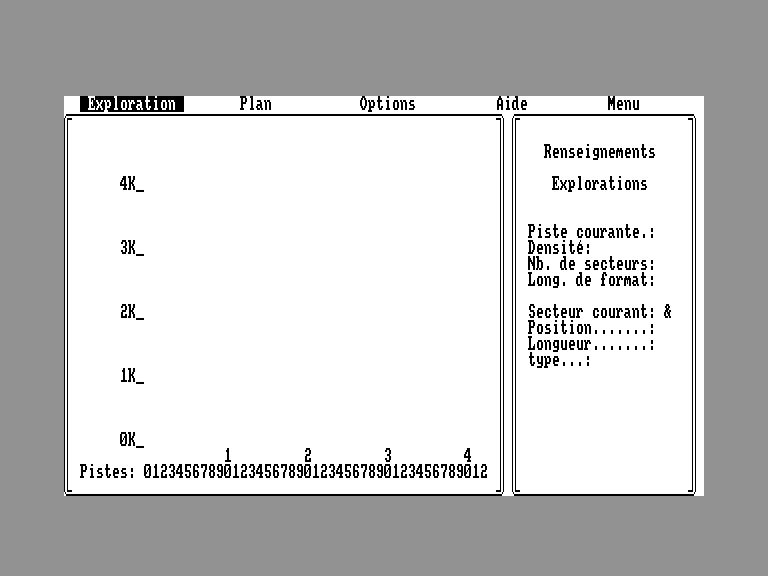 Exploration Plan Options Aide Menu

4K_

3K_

2K_

1K_

0K_

1 2 3 4
Pistes: 0123456789012345678901234567890123456789012

Renseignements

Explorations

Piste courante.:
Densité:
Nb. de secteurs:
Long. de format:

Secteur courant: &
Position.......:
Longueur.......:
type...: